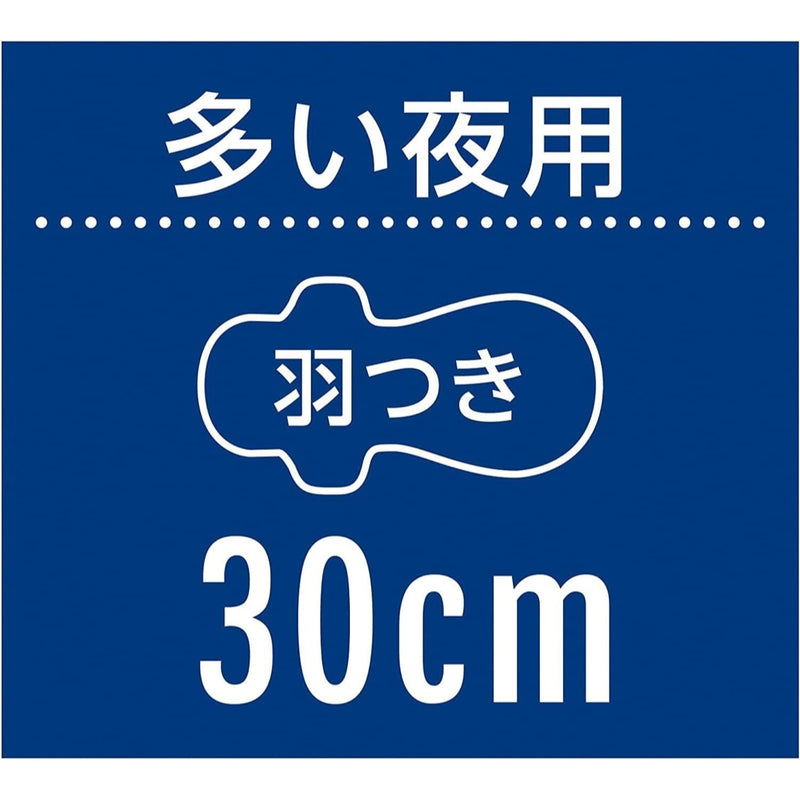 多い夜用

羽つき

30cm